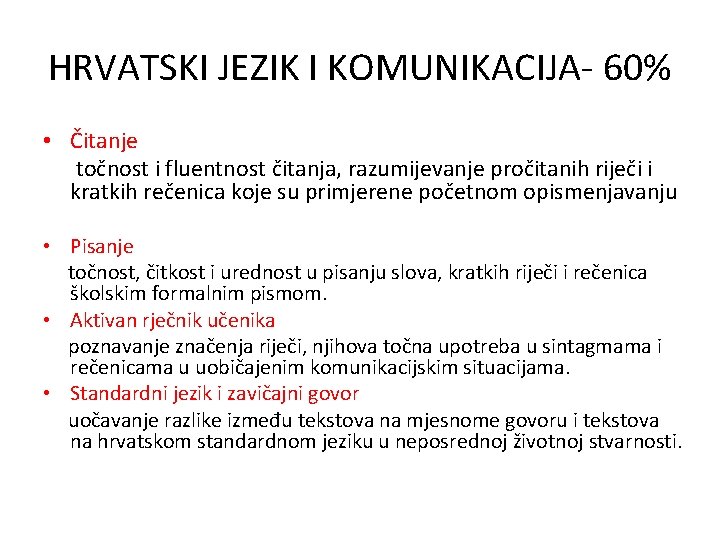 HRVATSKI JEZIK I KOMUNIKACIJA- 60%

• Čitanje
točnost i fluentnost čitanja, razumijevanje pročitanih riječi i kratkih rečenica koje su primjerene početnom opismenjavanju

• Pisanje
točnost, čitkost i urednost u pisanju slova, kratkih riječi i rečenica školskim formalnim pismom.

• Aktivan rječnik učenika
poznavanje značenja riječi, njihova točna upotreba u sintagmama i rečenicama u uobičajenim komunikacijskim situacijama.

• Standardni jezik i zavičajni govor
uočavanje razlike između tekstova na mjesnome govoru i tekstova na hrvatskom standardnom jeziku u neposrednoj životnoj stvarnosti.